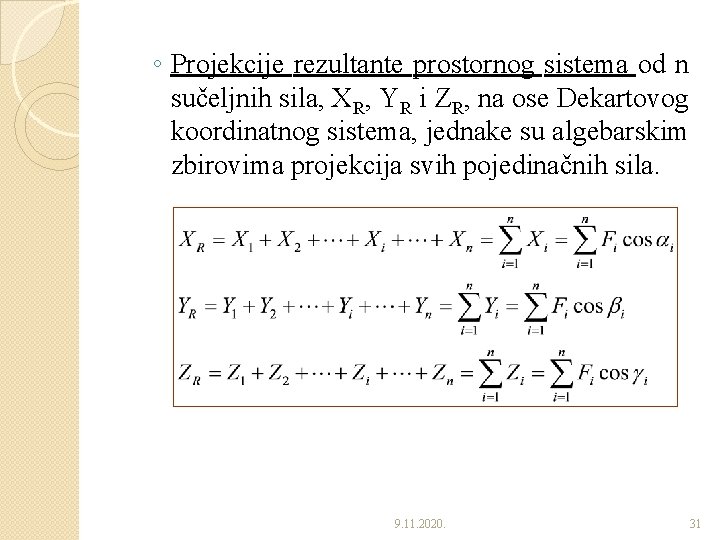 ◦ Projekcije rezultante prostornog sistema od n sučeljnih sila, $X_R$, $Y_R$ i $Z_R$, na ose Dekartovog koordinatnog sistema, jednake su algebarskim zbirovima projekcija svih pojedinačnih sila.

$X_R = X_1 + X_2 + \cdots + X_i + \cdots + X_n = \sum_{i=1}^{n} X_i = \sum_{i=1}^{n} F_i \cos\alpha_i$

$Y_R = Y_1 + Y_2 + \cdots + Y_i + \cdots + Y_n = \sum_{i=1}^{n} Y_i = \sum_{i=1}^{n} F_i \cos\beta_i$

$Z_R = Z_1 + Z_2 + \cdots + Z_i + \cdots + Z_n = \sum_{i=1}^{n} Z_i = \sum_{i=1}^{n} F_i \cos\gamma_i$

9.11.2020.

31